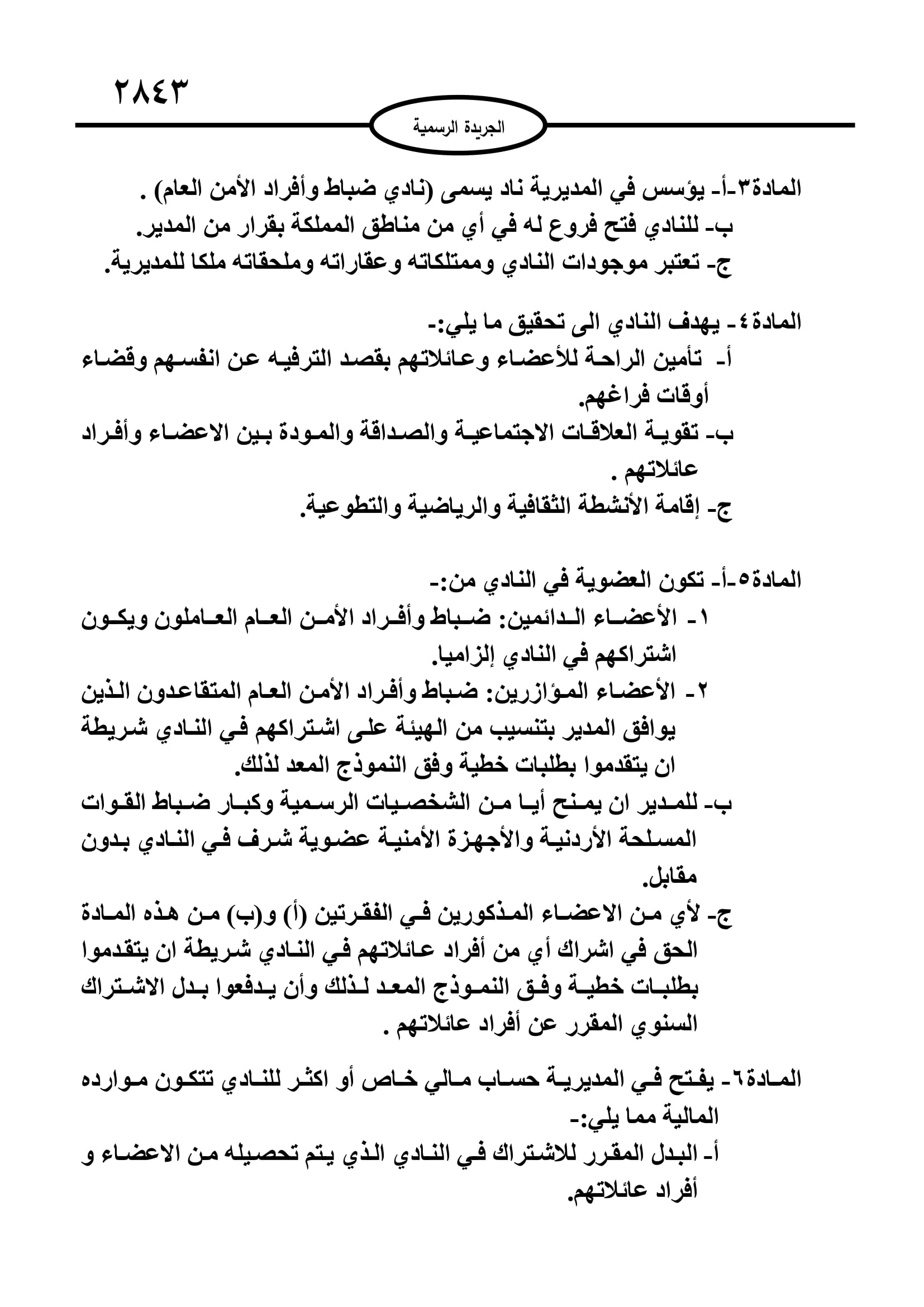 ٢٨٤٣

الجريدة الرسمية

المادة٣-أ- يؤسس في المديرية ناد يسمى (نادي ضباط وأفراد الأمن العام) .
ب- للنادي فتح فروع له في أي من مناطق المملكة بقرار من المدير.
ج- تعتبر موجودات النادي وممتلكاته وعقاراته وملحقاته ملكا للمديرية.

المادة٤- يهدف النادي الى تحقيق ما يلي:-
أ- تأمين الراحة للأعضاء وعائلاتهم بقصد الترفيه عن انفسهم وقضاء أوقات فراغهم.
ب- تقوية العلاقات الاجتماعية والصداقة والمودة بين الاعضاء وأفراد عائلاتهم .
ج- إقامة الأنشطة الثقافية والرياضية والتطوعية.

المادة٥-أ- تكون العضوية في النادي من:-
١- الأعضاء الدائمين: ضباط وأفراد الأمن العام العاملون ويكون اشتراكهم في النادي إلزاميا.
٢- الأعضاء المؤازرين: ضباط وأفراد الأمن العام المتقاعدون الذين يوافق المدير بتنسيب من الهيئة على اشتراكهم في النادي شريطة ان يتقدموا بطلبات خطية وفق النموذج المعد لذلك.
ب- للمدير ان يمنح أيا من الشخصيات الرسمية وكبار ضباط القوات المسلحة الأردنية والأجهزة الأمنية عضوية شرف في النادي بدون مقابل.
ج- لأي من الاعضاء المذكورين في الفقرتين (أ) و(ب) من هذه المادة الحق في اشراك أي من أفراد عائلاتهم في النادي شريطة ان يتقدموا بطلبات خطية وفق النموذج المعد لذلك وأن يدفعوا بدل الاشتراك السنوي المقرر عن أفراد عائلاتهم .

المادة٦- يفتح في المديرية حساب مالي خاص أو اكثر للنادي تتكون موارده المالية مما يلي:-
أ- البدل المقرر للاشتراك في النادي الذي يتم تحصيله من الاعضاء و أفراد عائلاتهم.